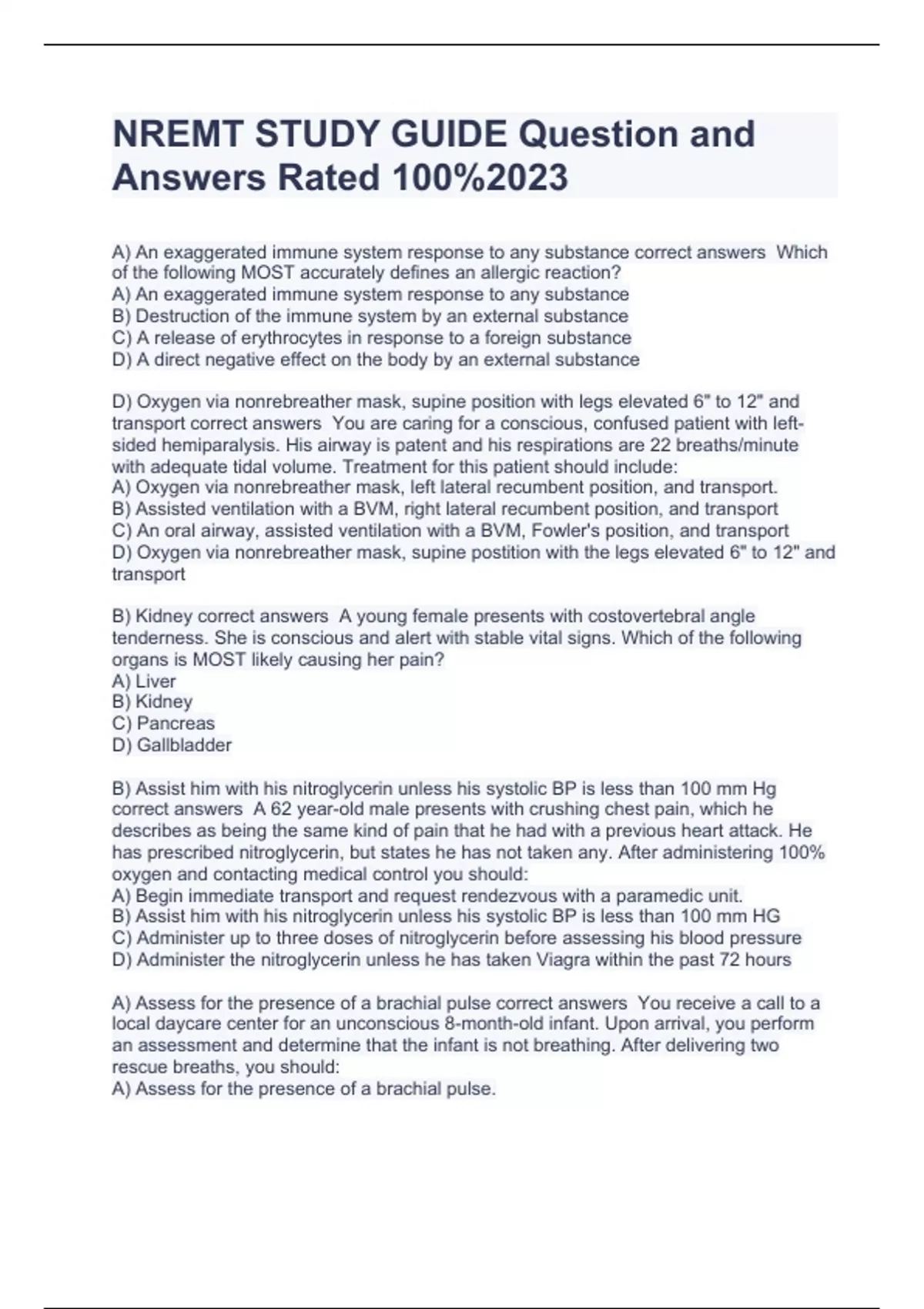 NREMT STUDY GUIDE Question and Answers Rated 100%2023

A) An exaggerated immune system response to any substance correct answers Which of the following MOST accurately defines an allergic reaction?
A) An exaggerated immune system response to any substance
B) Destruction of the immune system by an external substance
C) A release of erythrocytes in response to a foreign substance
D) A direct negative effect on the body by an external substance

D) Oxygen via nonrebreather mask, supine position with legs elevated 6" to 12" and transport correct answers You are caring for a conscious, confused patient with left-sided hemiparalysis. His airway is patent and his respirations are 22 breaths/minute with adequate tidal volume. Treatment for this patient should include:
A) Oxygen via nonrebreather mask, left lateral recumbent position, and transport.
B) Assisted ventilation with a BVM, right lateral recumbent position, and transport
C) An oral airway, assisted ventilation with a BVM, Fowler's position, and transport
D) Oxygen via nonrebreather mask, supine postition with the legs elevated 6" to 12" and transport

B) Kidney correct answers A young female presents with costovertebral angle tenderness. She is conscious and alert with stable vital signs. Which of the following organs is MOST likely causing her pain?
A) Liver
B) Kidney
C) Pancreas
D) Gallbladder

B) Assist him with his nitroglycerin unless his systolic BP is less than 100 mm Hg correct answers A 62 year-old male presents with crushing chest pain, which he describes as being the same kind of pain that he had with a previous heart attack. He has prescribed nitroglycerin, but states he has not taken any. After administering 100% oxygen and contacting medical control you should:
A) Begin immediate transport and request rendezvous with a paramedic unit.
B) Assist him with his nitroglycerin unless his systolic BP is less than 100 mm HG
C) Administer up to three doses of nitroglycerin before assessing his blood pressure
D) Administer the nitroglycerin unless he has taken Viagra within the past 72 hours

A) Assess for the presence of a brachial pulse correct answers You receive a call to a local daycare center for an unconscious 8-month-old infant. Upon arrival, you perform an assessment and determine that the infant is not breathing. After delivering two rescue breaths, you should:
A) Assess for the presence of a brachial pulse.